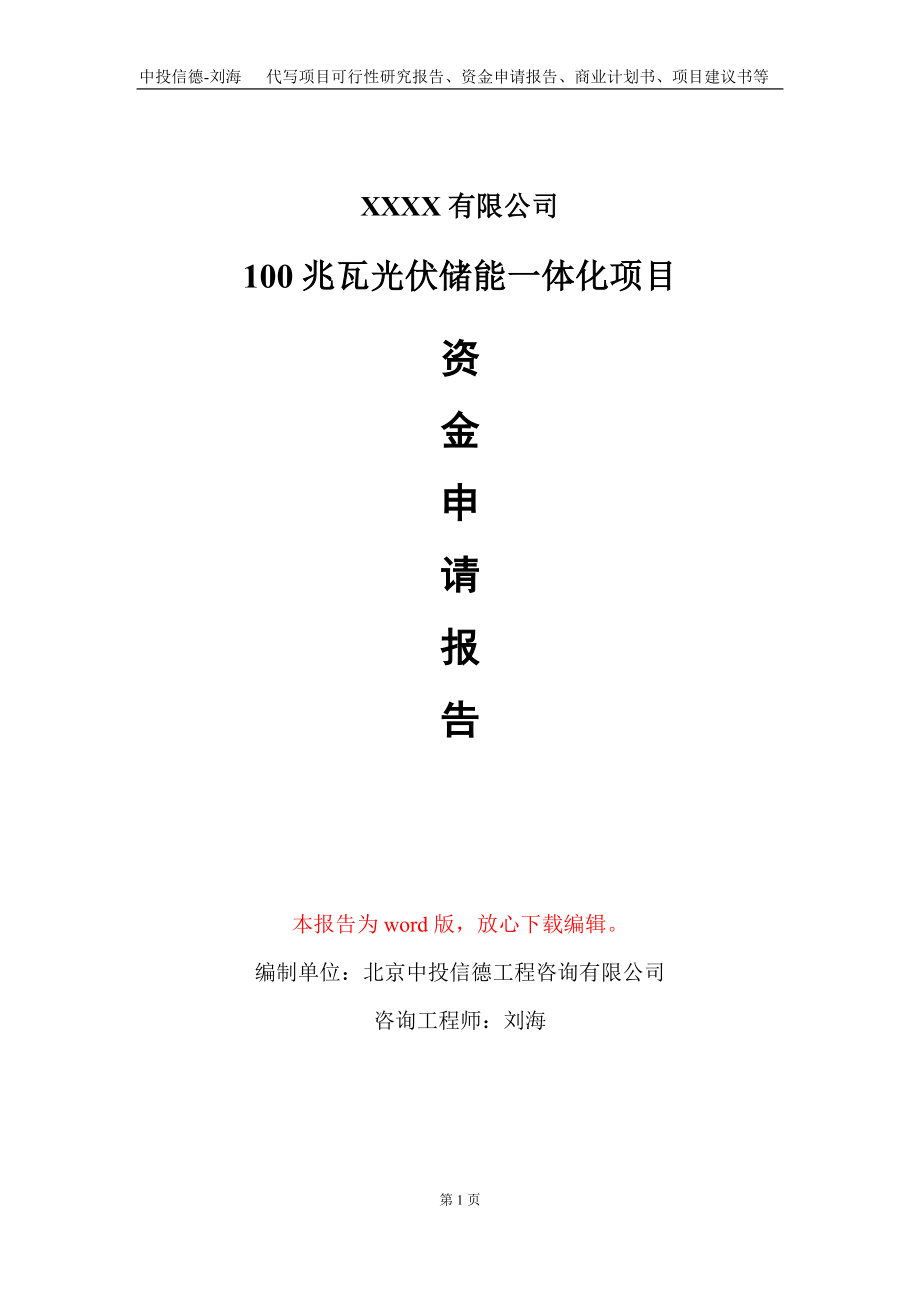 中投信德-刘海　代写项目可行性研究报告、资金申请报告、商业计划书、项目建议书等

XXXX 有限公司

100 兆瓦光伏储能一体化项目

资

金

申

请

报

告

本报告为 word 版，放心下载编辑。

编制单位：北京中投信德工程咨询有限公司

咨询工程师：刘海

第 1 页